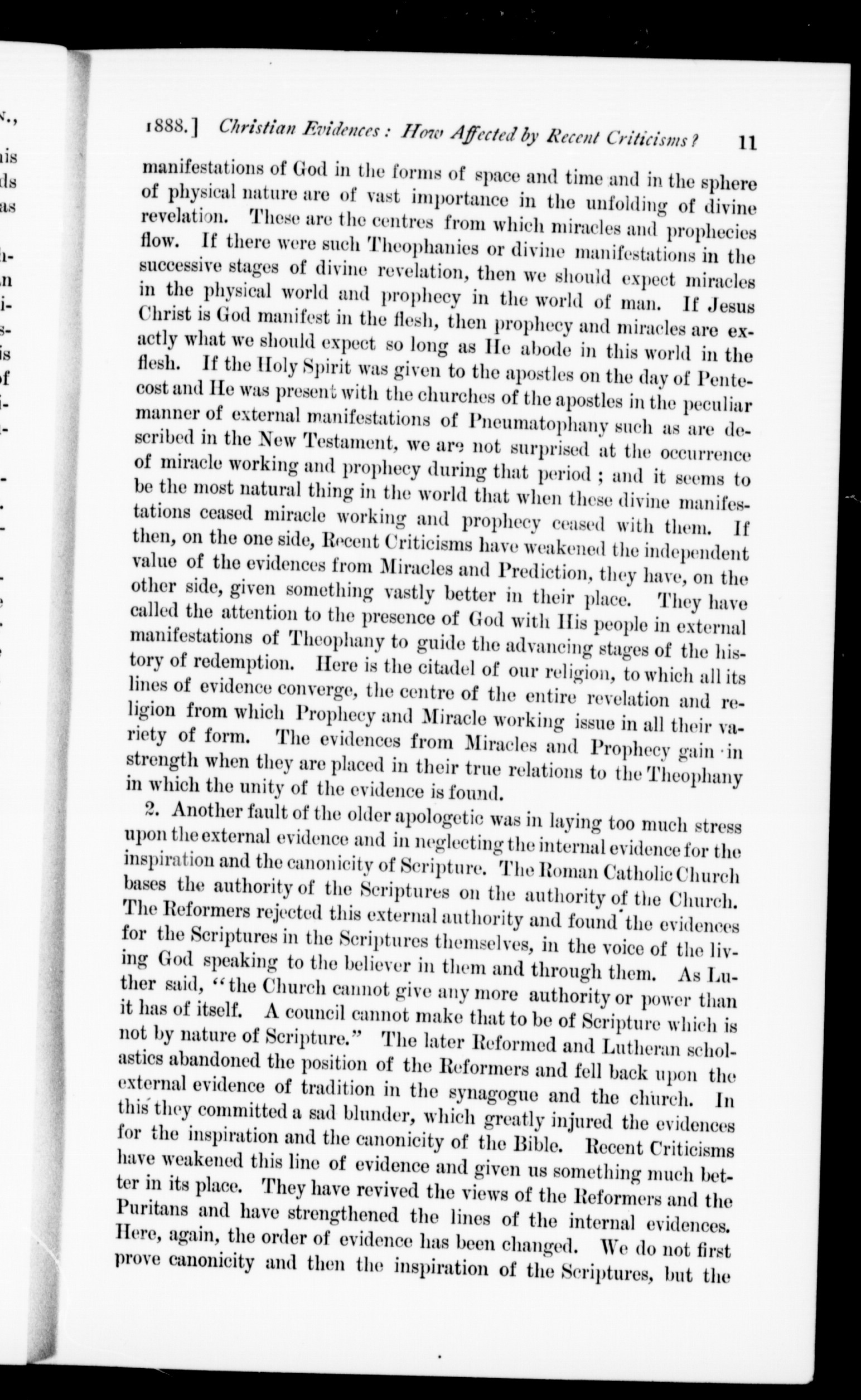 1888.] Christian Evidences: How Affected by Recent Criticisms? 11

manifestations of God in the forms of space and time and in the sphere of physical nature are of vast importance in the unfolding of divine revelation. These are the centres from which miracles and prophecies flow. If there were such Theophanies or divine manifestations in the successive stages of divine revelation, then we should expect miracles in the physical world and prophecy in the world of man. If Jesus Christ is God manifest in the flesh, then prophecy and miracles are exactly what we should expect so long as He abode in this world in the flesh. If the Holy Spirit was given to the apostles on the day of Pentecost and He was present with the churches of the apostles in the peculiar manner of external manifestations of Pneumatophany such as are described in the New Testament, we are not surprised at the occurrence of miracle working and prophecy during that period; and it seems to be the most natural thing in the world that when these divine manifestations ceased miracle working and prophecy ceased with them. If then, on the one side, Recent Criticisms have weakened the independent value of the evidences from Miracles and Prediction, they have, on the other side, given something vastly better in their place. They have called the attention to the presence of God with His people in external manifestations of Theophany to guide the advancing stages of the history of redemption. Here is the citadel of our religion, to which all its lines of evidence converge, the centre of the entire revelation and religion from which Prophecy and Miracle working issue in all their variety of form. The evidences from Miracles and Prophecy gain in strength when they are placed in their true relations to the Theophany in which the unity of the evidence is found.

2. Another fault of the older apologetic was in laying too much stress upon the external evidence and in neglecting the internal evidence for the inspiration and the canonicity of Scripture. The Roman Catholic Church bases the authority of the Scriptures on the authority of the Church. The Reformers rejected this external authority and found the evidences for the Scriptures in the Scriptures themselves, in the voice of the living God speaking to the believer in them and through them. As Luther said, "the Church cannot give any more authority or power than it has of itself. A council cannot make that to be of Scripture which is not by nature of Scripture." The later Reformed and Lutheran scholastics abandoned the position of the Reformers and fell back upon the external evidence of tradition in the synagogue and the church. In this they committed a sad blunder, which greatly injured the evidences for the inspiration and the canonicity of the Bible. Recent Criticisms have weakened this line of evidence and given us something much better in its place. They have revived the views of the Reformers and the Puritans and have strengthened the lines of the internal evidences. Here, again, the order of evidence has been changed. We do not first prove canonicity and then the inspiration of the Scriptures, but the